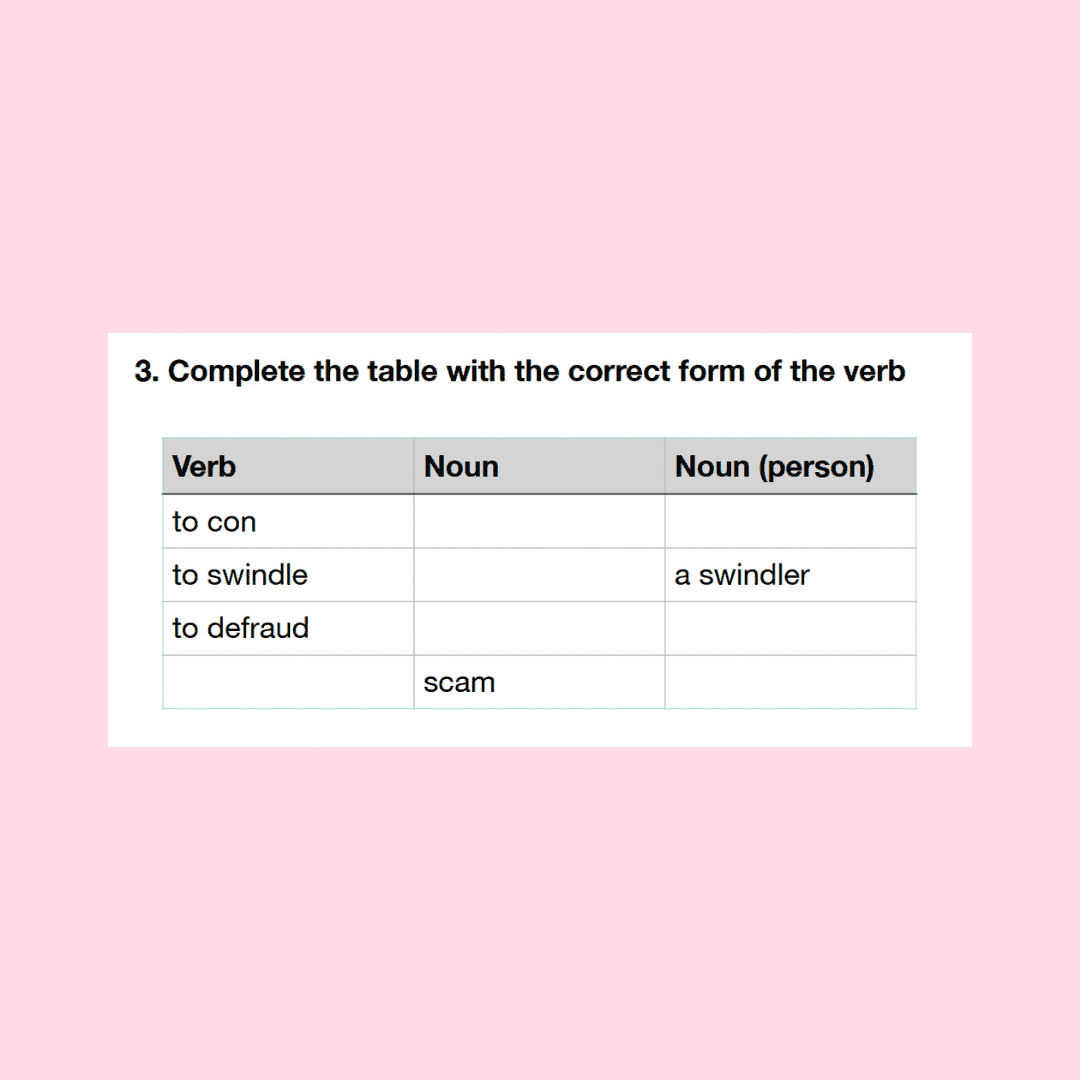 3. Complete the table with the correct form of the verb

| Verb | Noun | Noun (person) |
|---|---|---|
| to con | | |
| to swindle | | a swindler |
| to defraud | | |
| | scam | |